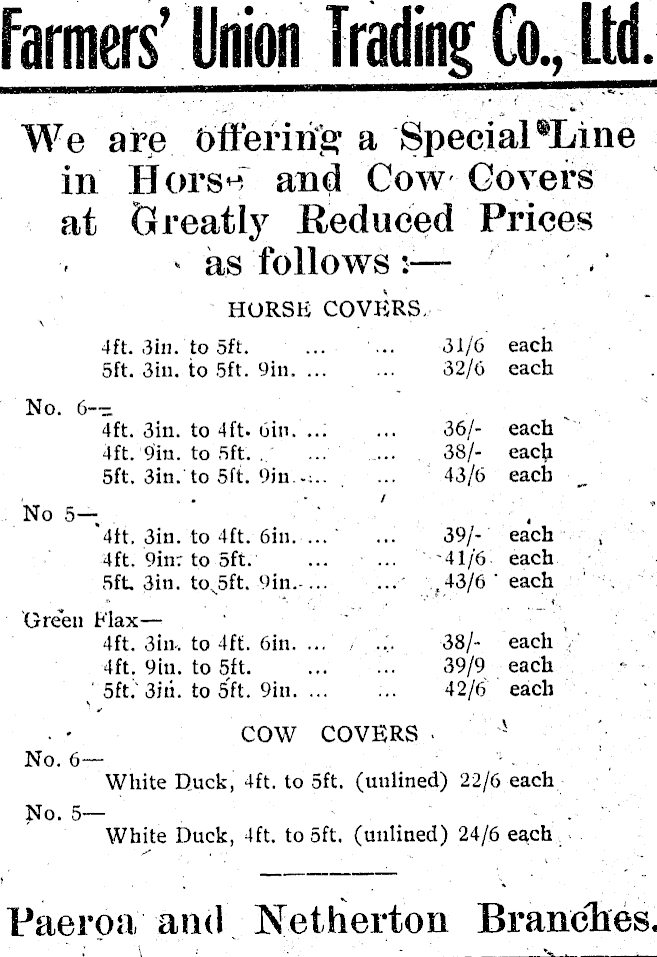 Farmers' Union Trading Co., Ltd.

We are offering a Special Line in Horse and Cow Covers at Greatly Reduced Prices as follows :—

HORSE COVERS.

4ft. 3in. to 5ft. ... ... 31/6 each
5ft. 3in. to 5ft. 9in. ... ... 32/6 each

No. 6—
4ft. 3in. to 4ft. 6in. ... ... 36/- each
4ft. 9in. to 5ft. ... ... 38/- each
5ft. 3in. to 5ft. 9in. ... ... 43/6 each

No 5—
4ft. 3in. to 4ft. 6in. ... ... 39/- each
4ft. 9in. to 5ft. ... ... 41/6 each
5ft. 3in. to 5ft. 9in. ... ... 43/6 each

Green Flax—
4ft. 3in. to 4ft. 6in. ... ... 38/- each
4ft. 9in. to 5ft. ... ... 39/9 each
5ft. 3in. to 5ft. 9in. ... ... 42/6 each

COW COVERS

No. 6—
White Duck, 4ft. to 5ft. (unlined) 22/6 each

No. 5—
White Duck, 4ft. to 5ft. (unlined) 24/6 each

Paeroa and Netherton Branches.